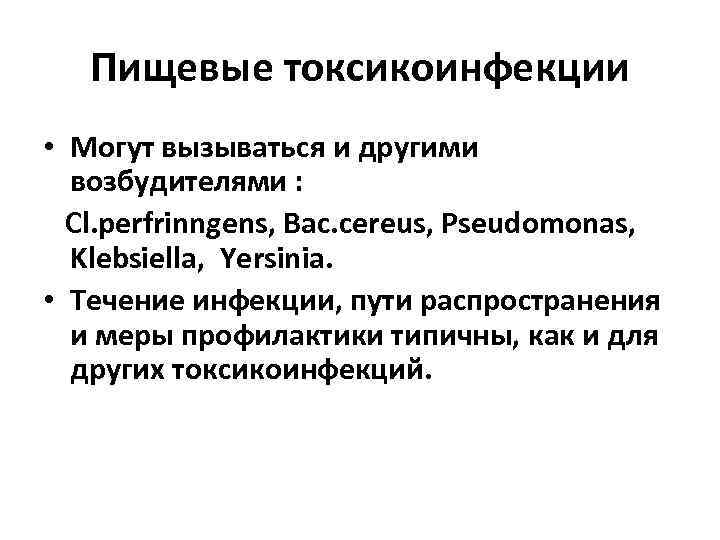 Пищевые токсикоинфекции

• Могут вызываться и другими возбудителями :

Cl.perfrinngens, Bac.cereus, Pseudomonas, Klebsiella, Yersinia.

• Течение инфекции, пути распространения и меры профилактики типичны, как и для других токсикоинфекций.